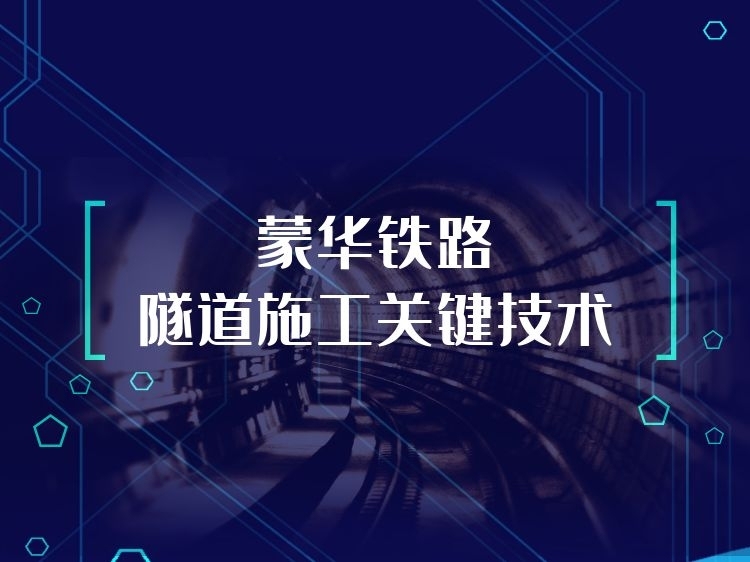 蒙华铁路
隧道施工关键技术